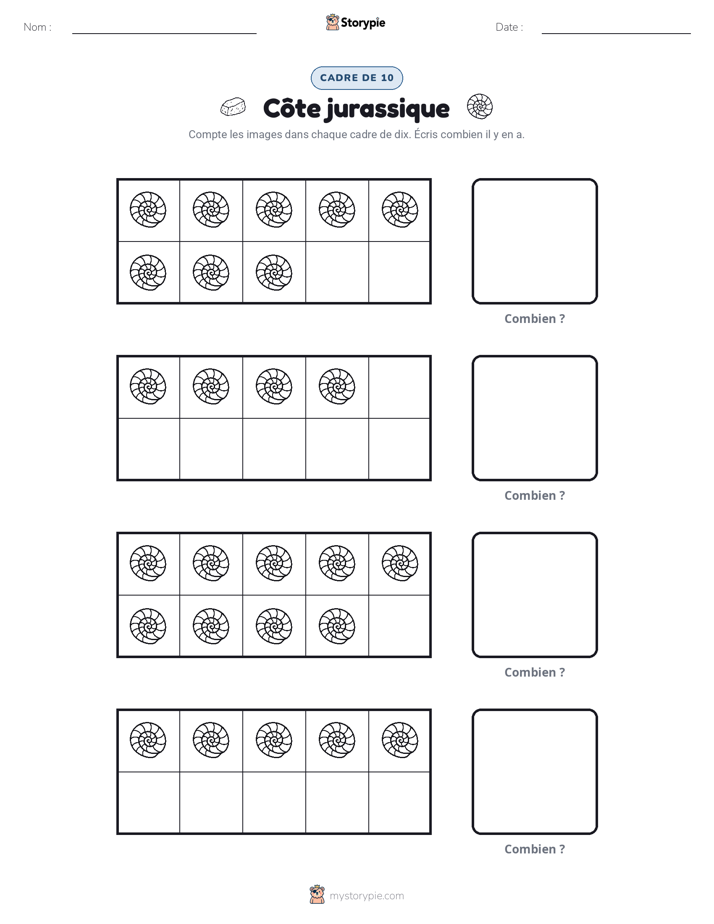 Nom : ____

Storypie

Date : ____

CADRE DE 10

Côte jurassique

Compte les images dans chaque cadre de dix. Écris combien il y en a.

Combien ?

Combien ?

Combien ?

Combien ?

mystorypie.com